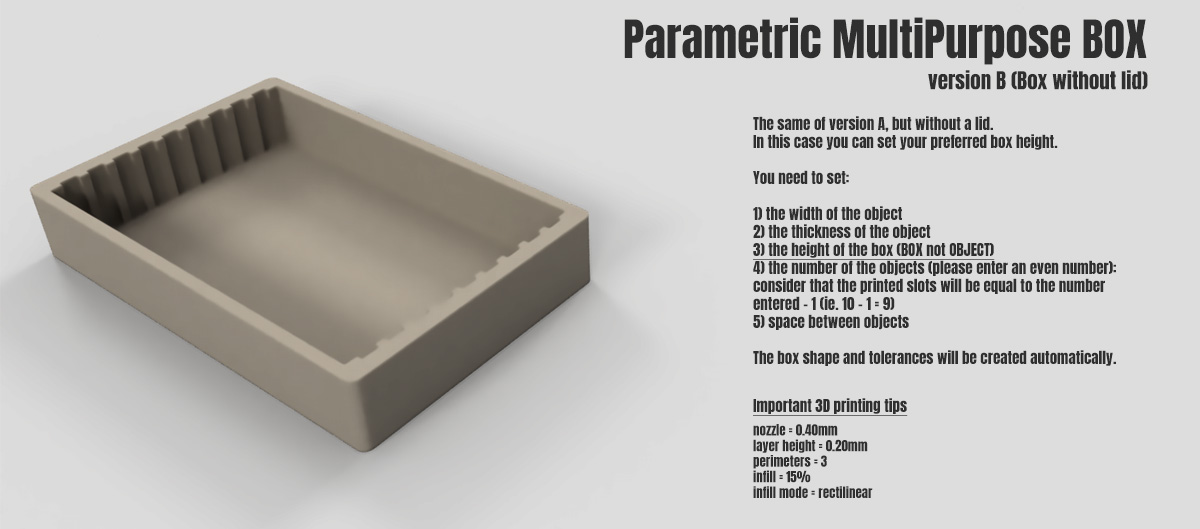 Parametric MultiPurpose BOX
version B (Box without lid)

The same of version A, but without a lid.
In this case you can set your preferred box height.

You need to set:

1) the width of the object
2) the thickness of the object
3) the height of the box (BOX not OBJECT)
4) the number of the objects (please enter an even number): consider that the printed slots will be equal to the number entered - 1 (ie. 10 - 1 = 9)
5) space between objects

The box shape and tolerances will be created automatically.

Important 3D printing tips

nozzle = 0.40mm
layer height = 0.20mm
perimeters = 3
infill = 15%
infill mode = rectilinear